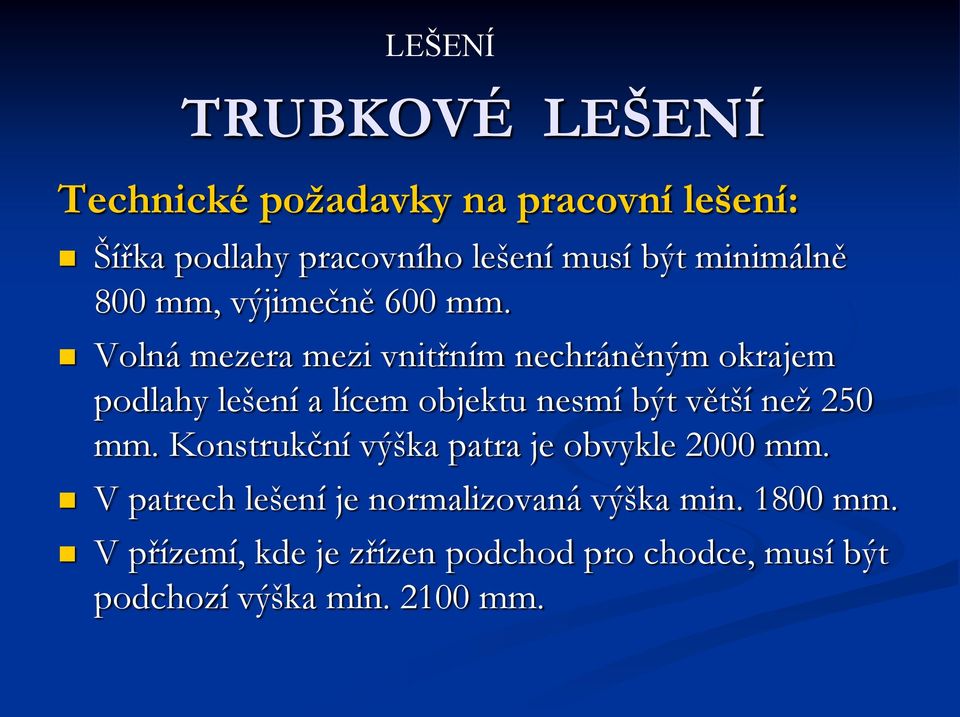 LEŠENÍ

TRUBKOVÉ LEŠENÍ

Technické požadavky na pracovní lešení:

Šířka podlahy pracovního lešení musí být minimálně 800 mm, výjimečně 600 mm.

Volná mezera mezi vnitřním nechráněným okrajem podlahy lešení a lícem objektu nesmí být větší než 250 mm. Konstrukční výška patra je obvykle 2000 mm.

V patrech lešení je normalizovaná výška min. 1800 mm.

V přízemí, kde je zřízen podchod pro chodce, musí být podchozí výška min. 2100 mm.